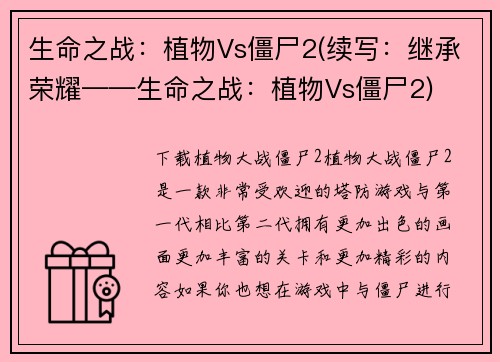 生命之战：植物Vs僵尸2(续写：继承荣耀——生命之战：植物Vs僵尸2)

下载植物大战僵尸2植物大战僵尸2是一款非常受欢迎的塔防游戏与第一代相比第二代拥有更加出色的画面更加丰富的关卡和更加精彩的内容如果你也想在游戏中与僵尸进行